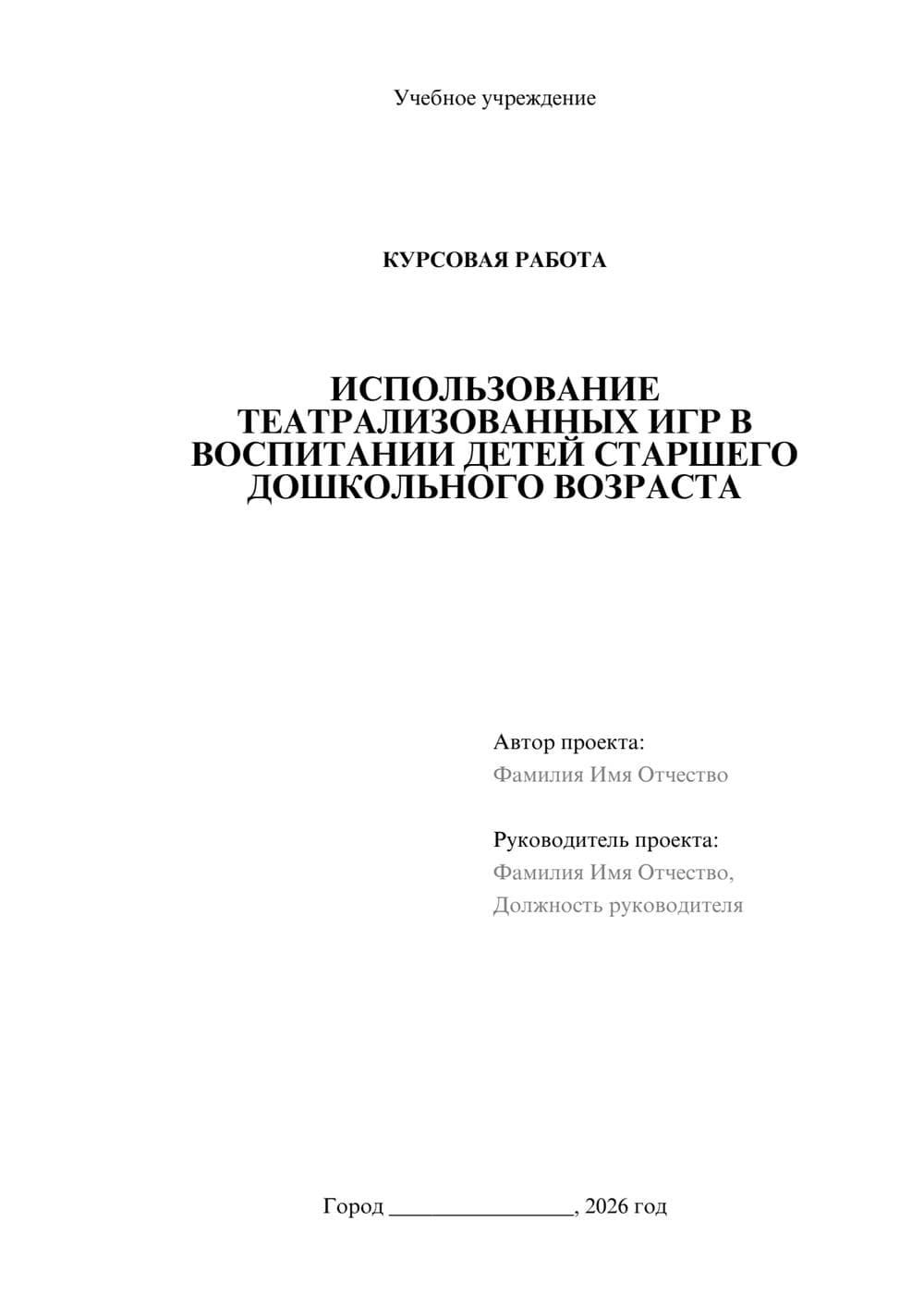 Учебное учреждение

КУРСОВАЯ РАБОТА

ИСПОЛЬЗОВАНИЕ ТЕАТРАЛИЗОВАННЫХ ИГР В ВОСПИТАНИИ ДЕТЕЙ СТАРШЕГО ДОШКОЛЬНОГО ВОЗРАСТА

Автор проекта:
Фамилия Имя Отчество

Руководитель проекта:
Фамилия Имя Отчество,
Должность руководителя

Город ________________, 2026 год